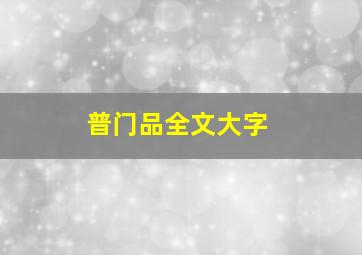 普门品全文大字